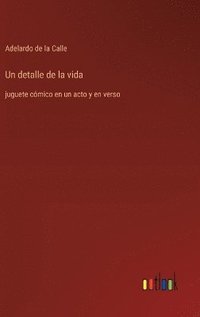 Adelardo de la Calle

Un detalle de la vida

juguete cómico en un acto y en verso

outlook